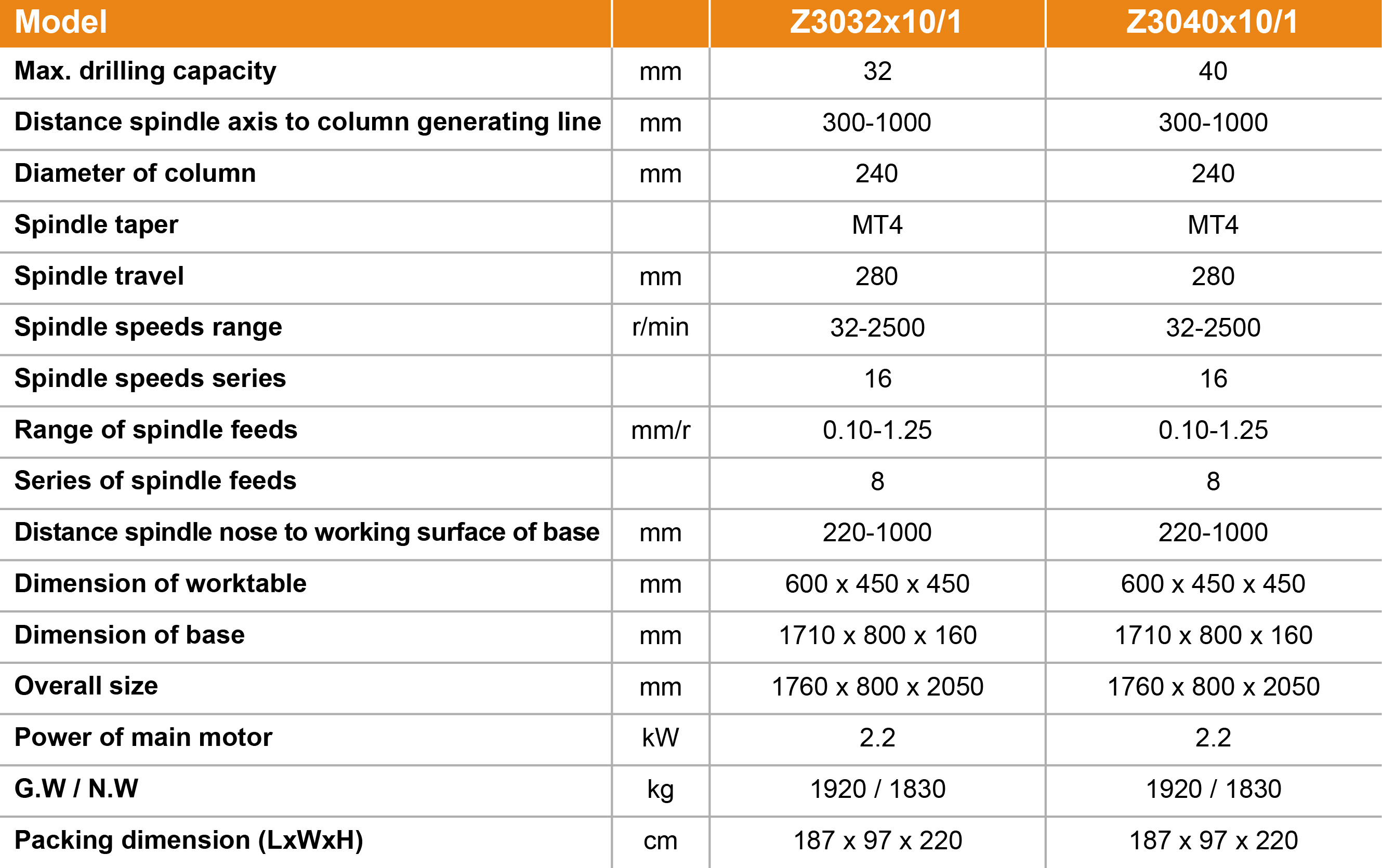 | Model | | Z3032x10/1 | Z3040x10/1 |
|---|---|---|---|
| Max. drilling capacity | mm | 32 | 40 |
| Distance spindle axis to column generating line | mm | 300-1000 | 300-1000 |
| Diameter of column | mm | 240 | 240 |
| Spindle taper | | MT4 | MT4 |
| Spindle travel | mm | 280 | 280 |
| Spindle speeds range | r/min | 32-2500 | 32-2500 |
| Spindle speeds series | | 16 | 16 |
| Range of spindle feeds | mm/r | 0.10-1.25 | 0.10-1.25 |
| Series of spindle feeds | | 8 | 8 |
| Distance spindle nose to working surface of base | mm | 220-1000 | 220-1000 |
| Dimension of worktable | mm | 600 x 450 x 450 | 600 x 450 x 450 |
| Dimension of base | mm | 1710 x 800 x 160 | 1710 x 800 x 160 |
| Overall size | mm | 1760 x 800 x 2050 | 1760 x 800 x 2050 |
| Power of main motor | kW | 2.2 | 2.2 |
| G.W / N.W | kg | 1920 / 1830 | 1920 / 1830 |
| Packing dimension (LxWxH) | cm | 187 x 97 x 220 | 187 x 97 x 220 |